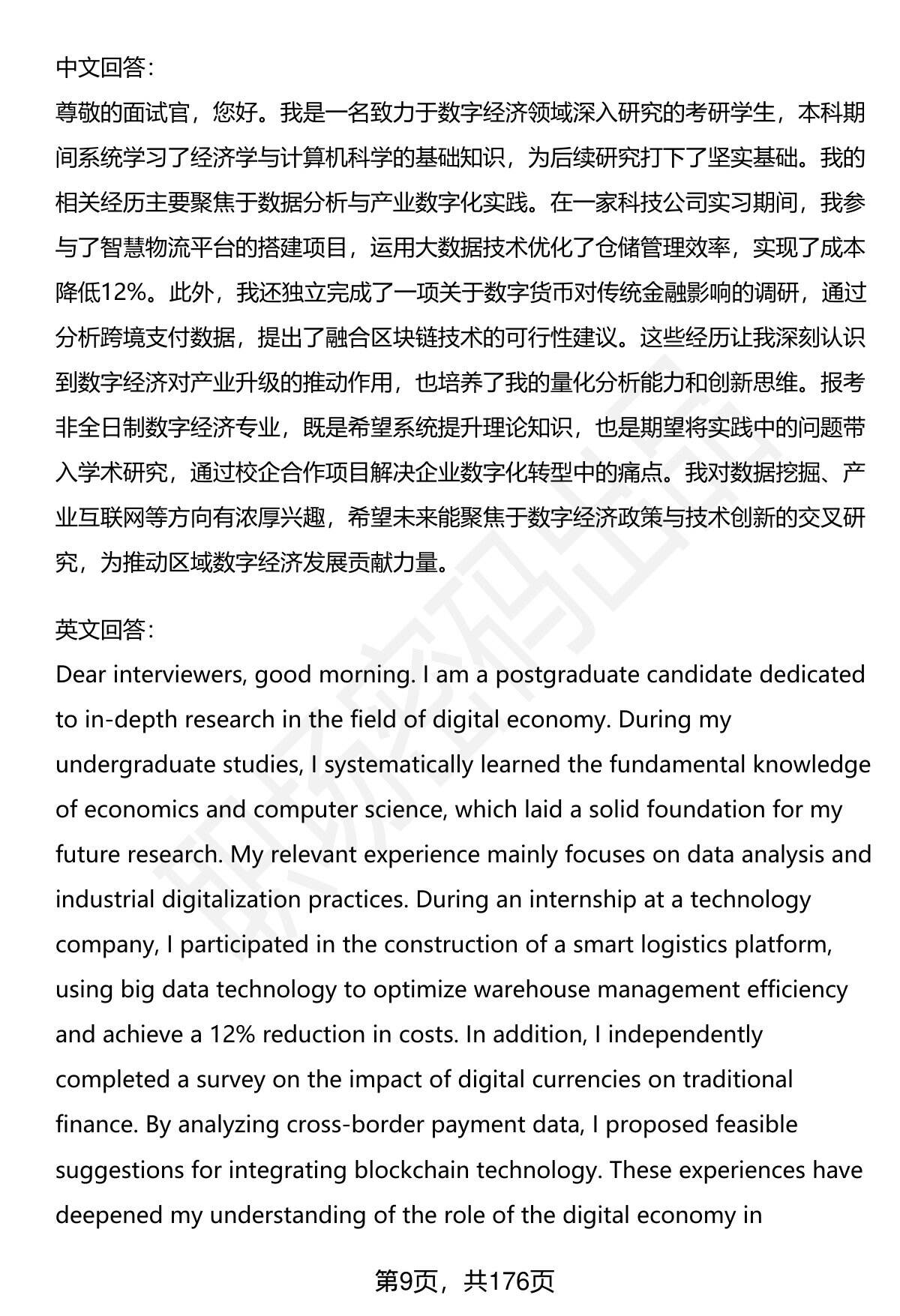 中文回答:

尊敬的面试官，您好。我是一名致力于数字经济领域深入研究的考研学生，本科期间系统学习了经济学与计算机科学的基础知识，为后续研究打下了坚实基础。我的相关经历主要聚焦于数据分析与产业数字化实践。在一家科技公司实习期间，我参与了智慧物流平台的搭建项目，运用大数据技术优化了仓储管理效率，实现了成本降低12%。此外，我还独立完成了一项关于数字货币对传统金融影响的调研，通过分析跨境支付数据，提出了融合区块链技术的可行性建议。这些经历让我深刻认识到数字经济对产业升级的推动作用，也培养了我的量化分析能力和创新思维。报考非全日制数字经济专业，既是希望系统提升理论知识，也是期望将实践中的问题带入学术研究，通过校企合作项目解决企业数字化转型中的痛点。我对数据挖掘、产业互联网等方向有浓厚兴趣，希望未来能聚焦于数字经济政策与技术创新的交叉研究，为推动区域数字经济发展贡献力量。

英文回答:

Dear interviewers, good morning. I am a postgraduate candidate dedicated to in-depth research in the field of digital economy. During my undergraduate studies, I systematically learned the fundamental knowledge of economics and computer science, which laid a solid foundation for my future research. My relevant experience mainly focuses on data analysis and industrial digitalization practices. During an internship at a technology company, I participated in the construction of a smart logistics platform, using big data technology to optimize warehouse management efficiency and achieve a 12% reduction in costs. In addition, I independently completed a survey on the impact of digital currencies on traditional finance. By analyzing cross-border payment data, I proposed feasible suggestions for integrating blockchain technology. These experiences have deepened my understanding of the role of the digital economy in

第9页，共176页

职场密码出品